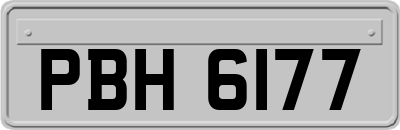 PBH 6177